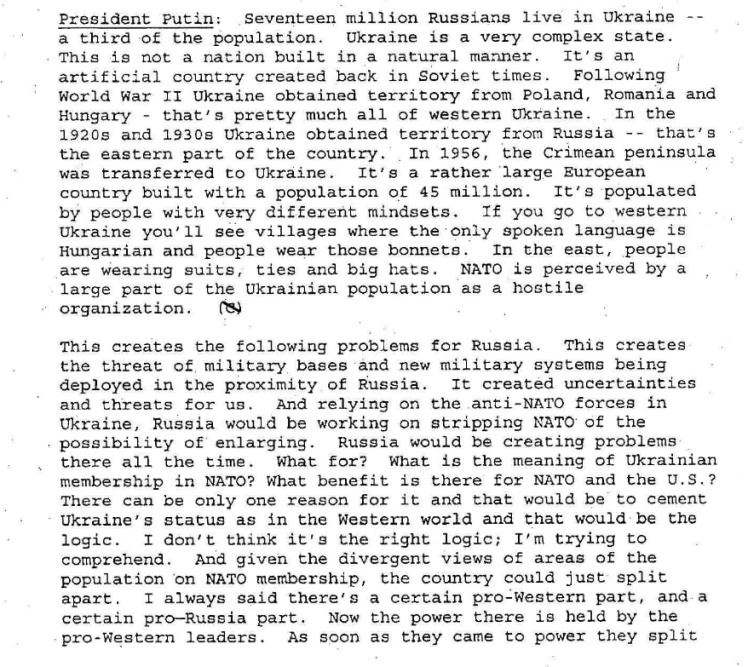 President Putin: Seventeen million Russians live in Ukraine -- a third of the population. Ukraine is a very complex state. This is not a nation built in a natural manner. It's an artificial country created back in Soviet times. Following World War II Ukraine obtained territory from Poland, Romania and Hungary - that's pretty much all of western Ukraine. In the 1920s and 1930s Ukraine obtained territory from Russia -- that's the eastern part of the country. In 1956, the Crimean peninsula was transferred to Ukraine. It's a rather large European country built with a population of 45 million. It's populated by people with very different mindsets. If you go to western Ukraine you'll see villages where the only spoken language is Hungarian and people wear those bonnets. In the east, people are wearing suits, ties and big hats. NATO is perceived by a large part of the Ukrainian population as a hostile organization. (S)

This creates the following problems for Russia. This creates the threat of military bases and new military systems being deployed in the proximity of Russia. It created uncertainties and threats for us. And relying on the anti-NATO forces in Ukraine, Russia would be working on stripping NATO of the possibility of enlarging. Russia would be creating problems there all the time. What for? What is the meaning of Ukrainian membership in NATO? What benefit is there for NATO and the U.S.? There can be only one reason for it and that would be to cement Ukraine's status as in the Western world and that would be the logic. I don't think it's the right logic; I'm trying to comprehend. And given the divergent views of areas of the population on NATO membership, the country could just split apart. I always said there's a certain pro-Western part, and a certain pro-Russia part. Now the power there is held by the pro-Western leaders. As soon as they came to power they split